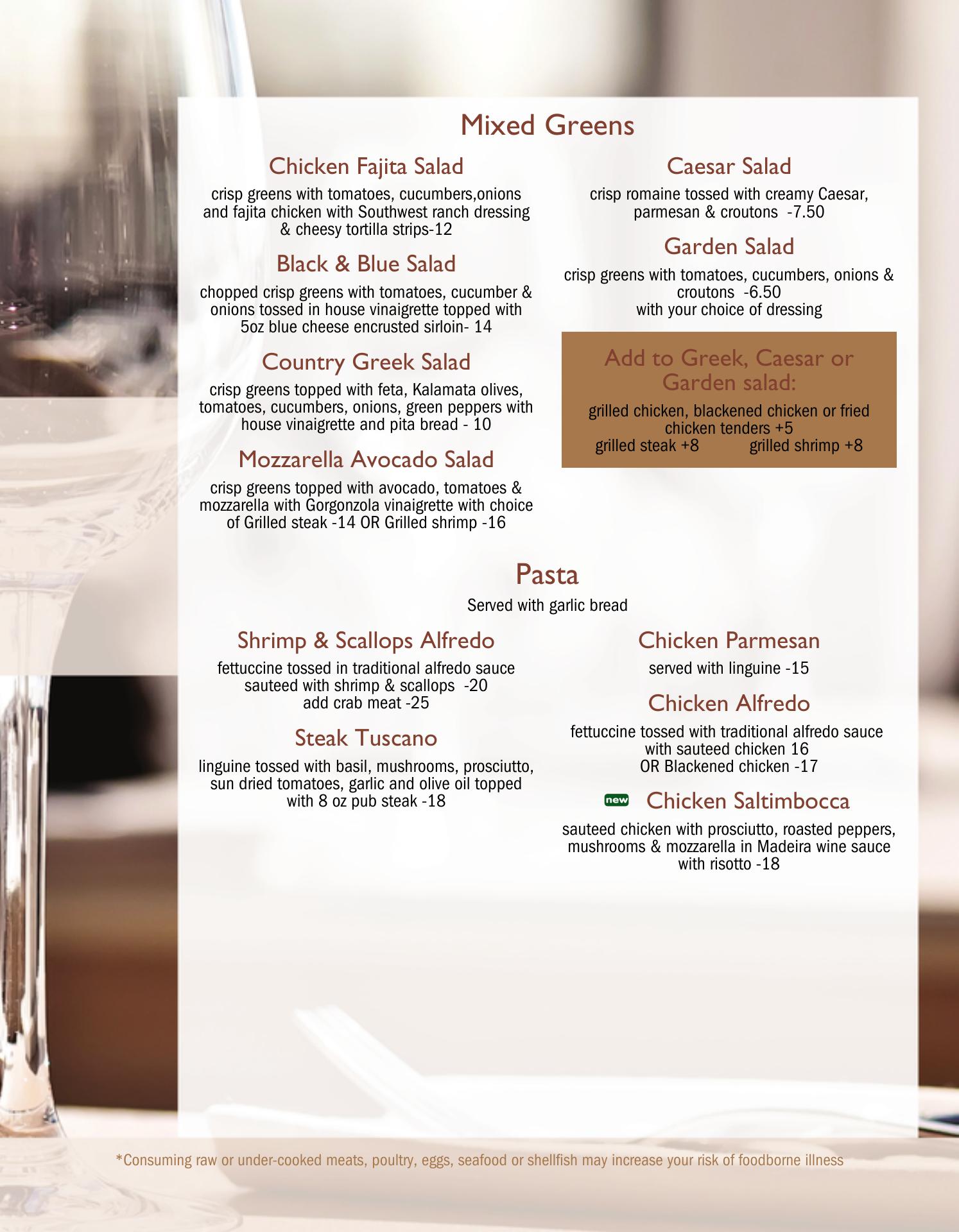 Mixed Greens

Chicken Fajita Salad

crisp greens with tomatoes, cucumbers,onions and fajita chicken with Southwest ranch dressing & cheesy tortilla strips-12

Black & Blue Salad

chopped crisp greens with tomatoes, cucumber & onions tossed in house vinaigrette topped with 5oz blue cheese encrusted sirloin- 14

Country Greek Salad

crisp greens topped with feta, Kalamata olives, tomatoes, cucumbers, onions, green peppers with house vinaigrette and pita bread - 10

Mozzarella Avocado Salad

crisp greens topped with avocado, tomatoes & mozzarella with Gorgonzola vinaigrette with choice of Grilled steak -14 OR Grilled shrimp -16

Caesar Salad

crisp romaine tossed with creamy Caesar, parmesan & croutons -7.50

Garden Salad

crisp greens with tomatoes, cucumbers, onions & croutons -6.50
with your choice of dressing

Add to Greek, Caesar or Garden salad:

grilled chicken, blackened chicken or fried chicken tenders +5
grilled steak +8 grilled shrimp +8

Pasta

Served with garlic bread

Shrimp & Scallops Alfredo

fettuccine tossed in traditional alfredo sauce sauteed with shrimp & scallops -20
add crab meat -25

Steak Tuscano

linguine tossed with basil, mushrooms, prosciutto, sun dried tomatoes, garlic and olive oil topped with 8 oz pub steak -18

Chicken Parmesan

served with linguine -15

Chicken Alfredo

fettuccine tossed with traditional alfredo sauce with sauteed chicken 16
OR Blackened chicken -17

new Chicken Saltimbocca

sauteed chicken with prosciutto, roasted peppers, mushrooms & mozzarella in Madeira wine sauce with risotto -18

*Consuming raw or under-cooked meats, poultry, eggs, seafood or shellfish may increase your risk of foodborne illness